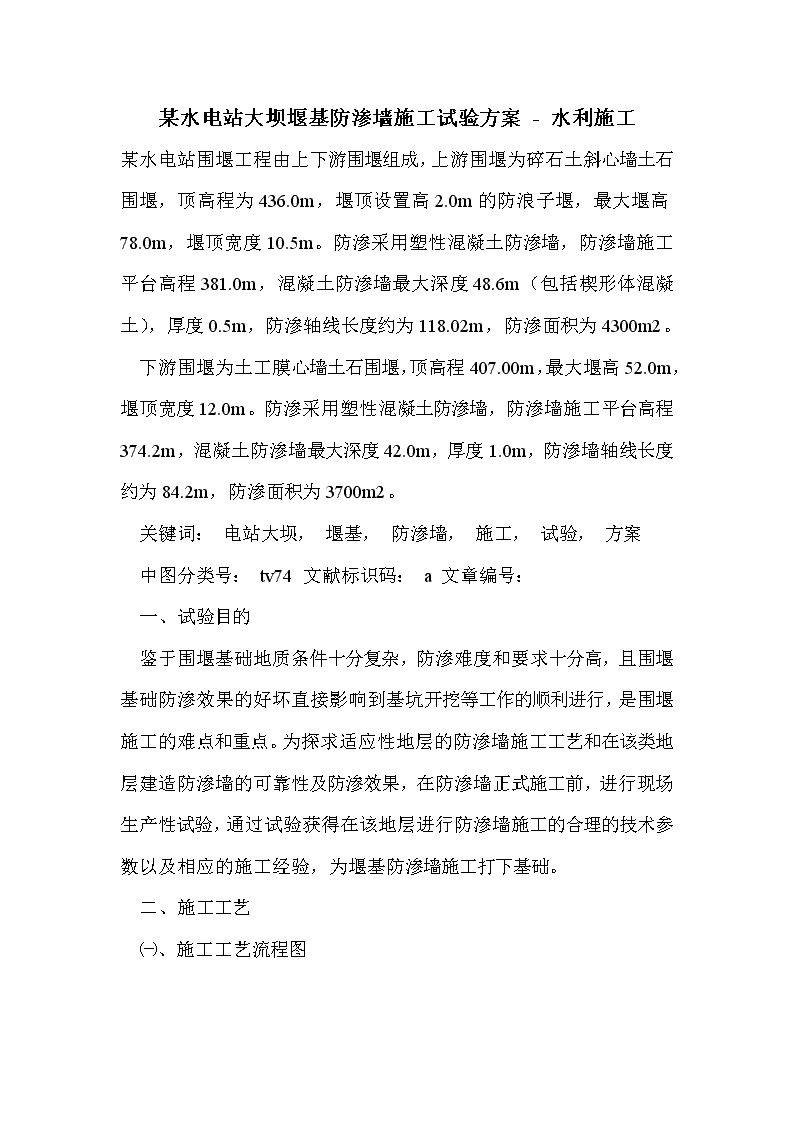 某水电站大坝堰基防渗墙施工试验方案 - 水利施工

某水电站围堰工程由上下游围堰组成，上游围堰为碎石土斜心墙土石围堰，顶高程为436.0m，堰顶设置高2.0m的防浪子堰，最大堰高78.0m，堰顶宽度10.5m。防渗采用塑性混凝土防渗墙，防渗墙施工平台高程381.0m，混凝土防渗墙最大深度48.6m（包括楔形体混凝土），厚度0.5m，防渗轴线长度约为118.02m，防渗面积为4300m2。

下游围堰为土工膜心墙土石围堰，顶高程407.00m，最大堰高52.0m，堰顶宽度12.0m。防渗采用塑性混凝土防渗墙，防渗墙施工平台高程374.2m，混凝土防渗墙最大深度42.0m，厚度1.0m，防渗墙轴线长度约为84.2m，防渗面积为3700m2。

关键词： 电站大坝， 堰基， 防渗墙， 施工， 试验， 方案

中图分类号： tv74 文献标识码： a 文章编号：

一、试验目的

鉴于围堰基础地质条件十分复杂，防渗难度和要求十分高，且围堰基础防渗效果的好坏直接影响到基坑开挖等工作的顺利进行，是围堰施工的难点和重点。为探求适应性地层的防渗墙施工工艺和在该类地层建造防渗墙的可靠性及防渗效果，在防渗墙正式施工前，进行现场生产性试验，通过试验获得在该地层进行防渗墙施工的合理的技术参数以及相应的施工经验，为堰基防渗墙施工打下基础。

二、施工工艺

㈠、施工工艺流程图